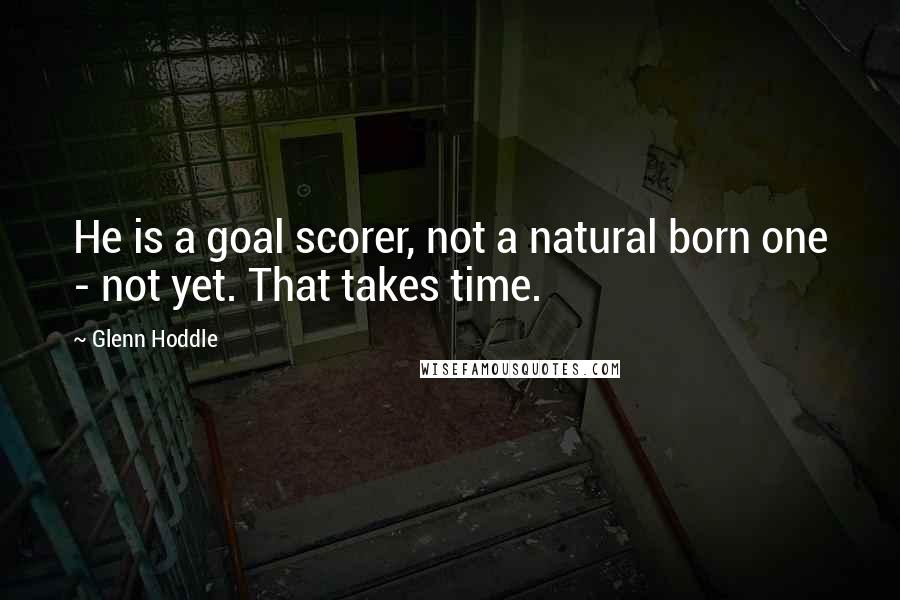 He is a goal scorer, not a natural born one - not yet. That takes time.

~ Glenn Hoddle

WISEFAMOUSQUOTES.COM